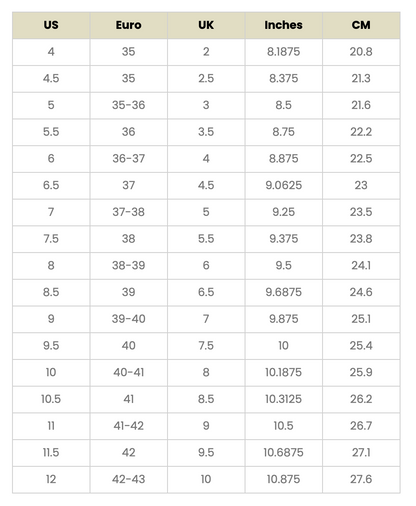 | US | Euro | UK | Inches | CM |
|---|---|---|---|---|
| 4 | 35 | 2 | 8.1875 | 20.8 |
| 4.5 | 35 | 2.5 | 8.375 | 21.3 |
| 5 | 35-36 | 3 | 8.5 | 21.6 |
| 5.5 | 36 | 3.5 | 8.75 | 22.2 |
| 6 | 36-37 | 4 | 8.875 | 22.5 |
| 6.5 | 37 | 4.5 | 9.0625 | 23 |
| 7 | 37-38 | 5 | 9.25 | 23.5 |
| 7.5 | 38 | 5.5 | 9.375 | 23.8 |
| 8 | 38-39 | 6 | 9.5 | 24.1 |
| 8.5 | 39 | 6.5 | 9.6875 | 24.6 |
| 9 | 39-40 | 7 | 9.875 | 25.1 |
| 9.5 | 40 | 7.5 | 10 | 25.4 |
| 10 | 40-41 | 8 | 10.1875 | 25.9 |
| 10.5 | 41 | 8.5 | 10.3125 | 26.2 |
| 11 | 41-42 | 9 | 10.5 | 26.7 |
| 11.5 | 42 | 9.5 | 10.6875 | 27.1 |
| 12 | 42-43 | 10 | 10.875 | 27.6 |